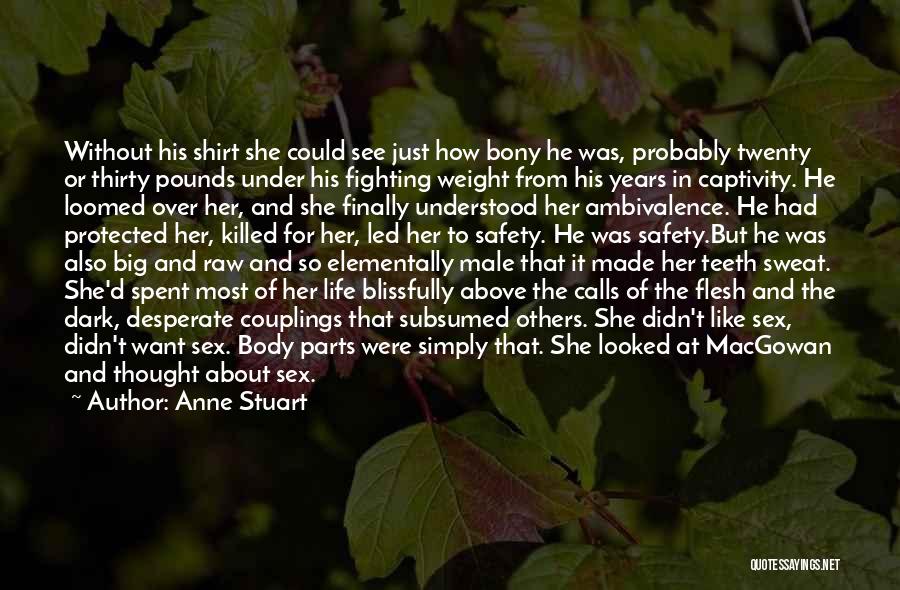 Without his shirt she could see just how bony he was, probably twenty or thirty pounds under his fighting weight from his years in captivity. He loomed over her, and she finally understood her ambivalence. He had protected her, killed for her, led her to safety. He was safety.But he was also big and raw and so elementally male that it made her teeth sweat. She'd spent most of her life blissfully above the calls of the flesh and the dark, desperate couplings that subsumed others. She didn't like sex, didn't want sex. Body parts were simply that. She looked at MacGowan and thought about sex.

~ Author: Anne Stuart

QUOTESSAYINGS.NET